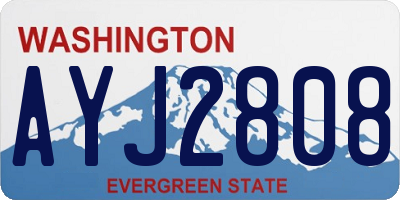 WASHINGTON
AYJ2808
EVERGREEN STATE